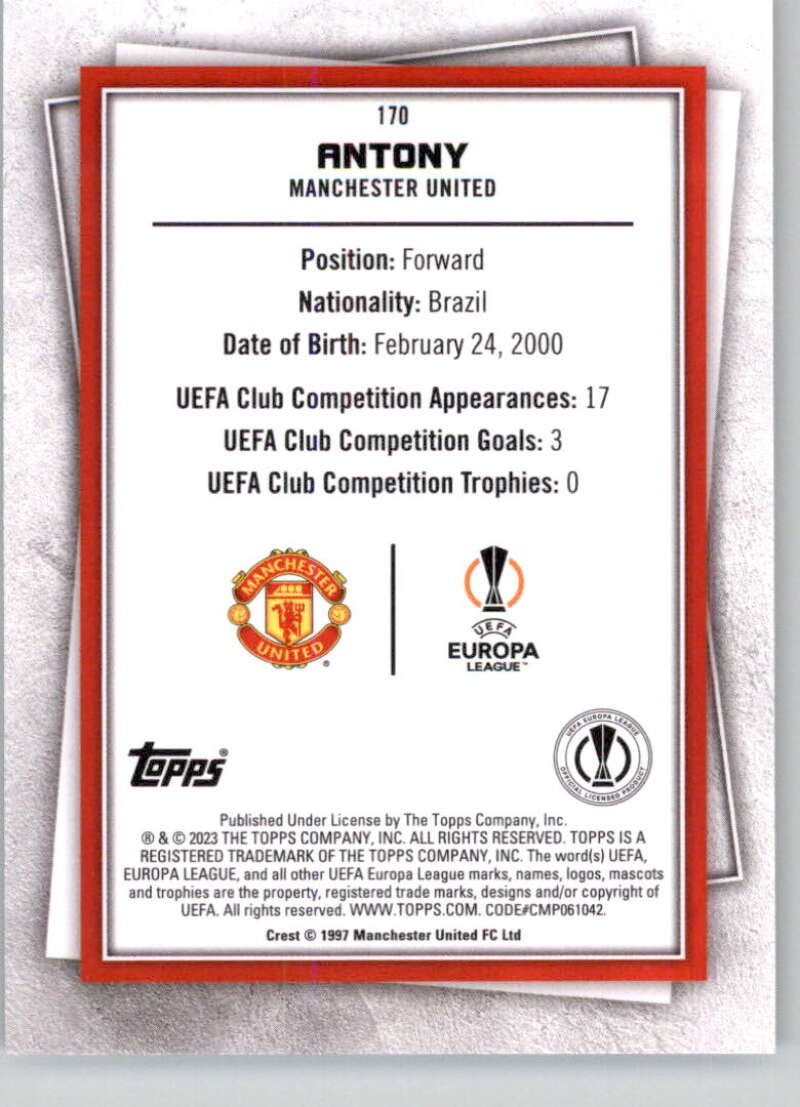 170

ANTONY
MANCHESTER UNITED

Position: Forward
Nationality: Brazil
Date of Birth: February 24, 2000

UEFA Club Competition Appearances: 17
UEFA Club Competition Goals: 3
UEFA Club Competition Trophies: 0

MANCHESTER UNITED

UEFA
EUROPA
LEAGUE™

Topps®

UEFA EUROPA LEAGUE
OFFICIAL LICENSED PRODUCT

Published Under License by The Topps Company, Inc. ® & © 2023 THE TOPPS COMPANY, INC. ALL RIGHTS RESERVED. TOPPS IS A REGISTERED TRADEMARK OF THE TOPPS COMPANY, INC. The word(s) UEFA, EUROPA LEAGUE, and all other UEFA Europa League marks, names, logos, mascots and trophies are the property, registered trade marks, designs and/or copyright of UEFA. All rights reserved. WWW.TOPPS.COM. CODE#CMP061042.

Crest © 1997 Manchester United FC Ltd